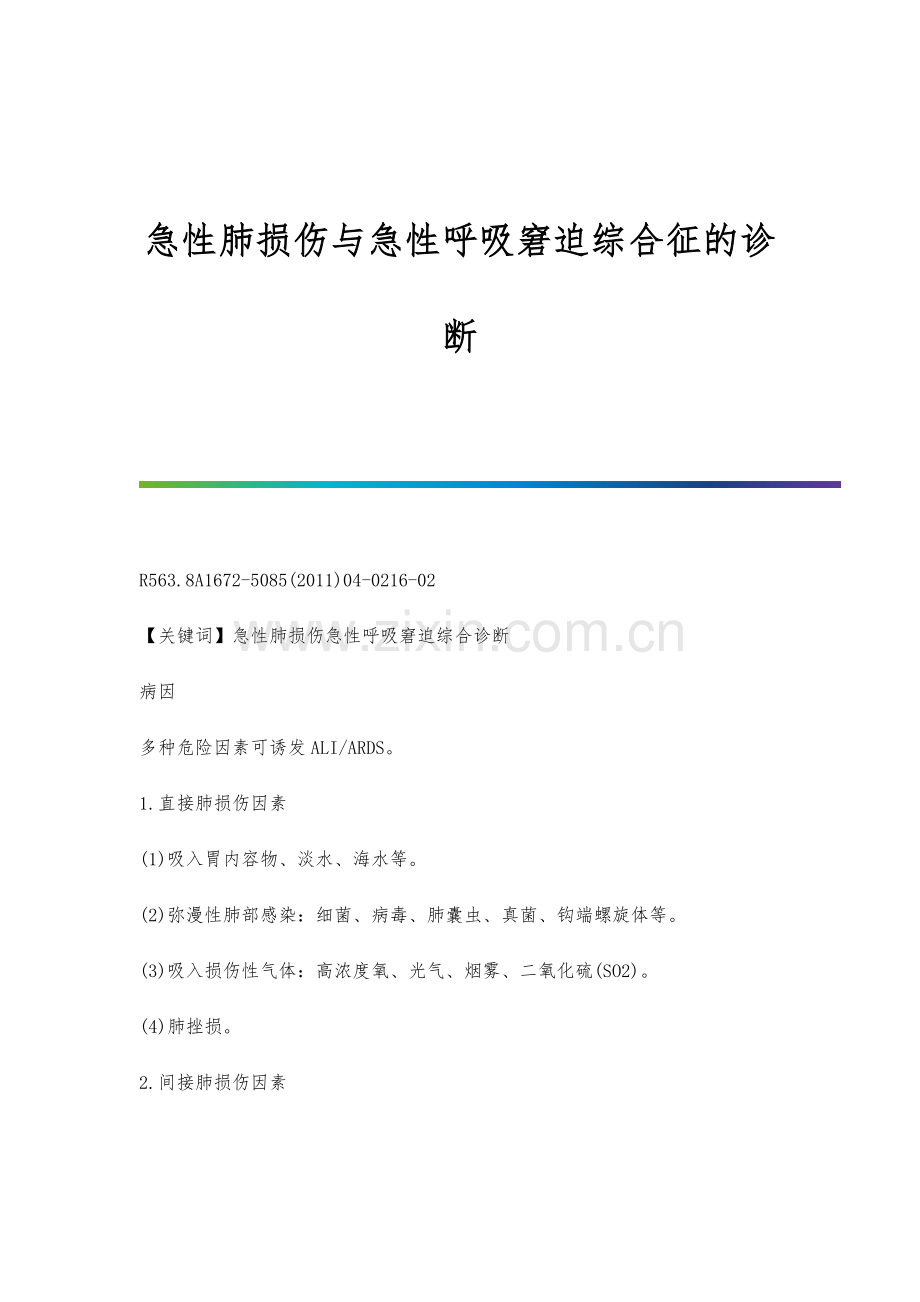 急性肺损伤与急性呼吸窘迫综合征的诊断

R563.8A1672-5085(2011)04-0216-02

【关键词】急性肺损伤急性呼吸窘迫综合诊断

www.zixin.com.cn

病因

多种危险因素可诱发ALI/ARDS。

1.直接肺损伤因素

(1)吸入胃内容物、淡水、海水等。

(2)弥漫性肺部感染：细菌、病毒、肺囊虫、真菌、钩端螺旋体等。

(3)吸入损伤性气体：高浓度氧、光气、烟雾、二氧化硫(SO2)。

(4)肺挫损。

2.间接肺损伤因素